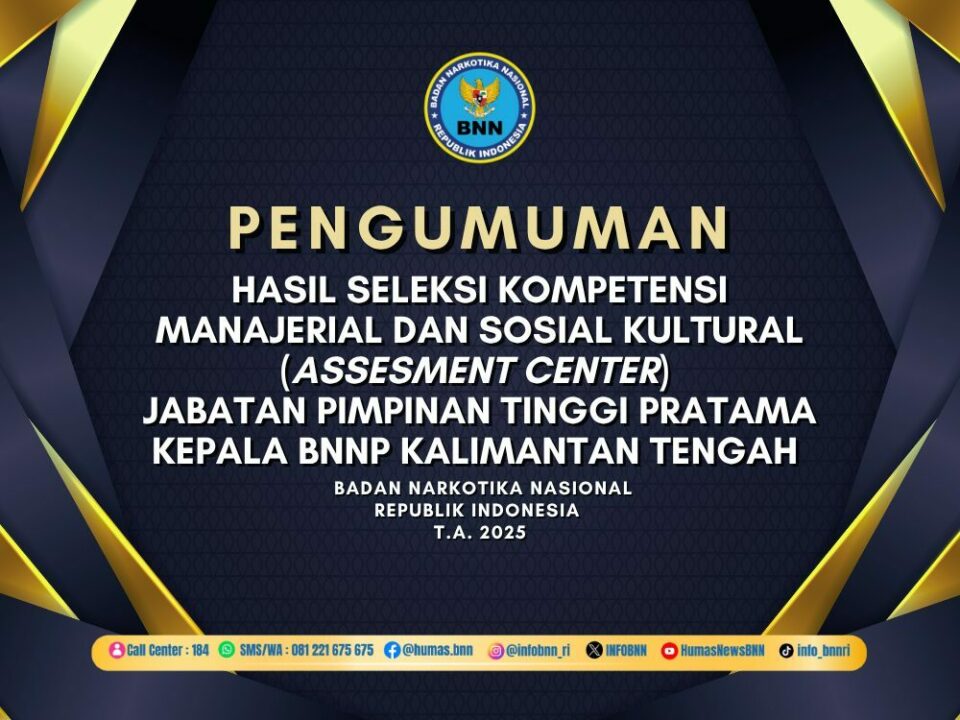 BADAN NARKOTIKA NASIONAL
BNN
REPUBLIK INDONESIA

PENGUMUMAN

HASIL SELEKSI KOMPETENSI MANAJERIAL DAN SOSIAL KULTURAL (ASSESMENT CENTER) JABATAN PIMPINAN TINGGI PRATAMA KEPALA BNNP KALIMANTAN TENGAH

BADAN NARKOTIKA NASIONAL
REPUBLIK INDONESIA
T.A. 2025

Call Center : 184 SMS/WA : 081 221 675 675 @humas.bnn @infobnn_ri INFOBNN HumasNewsBNN info_bnnri